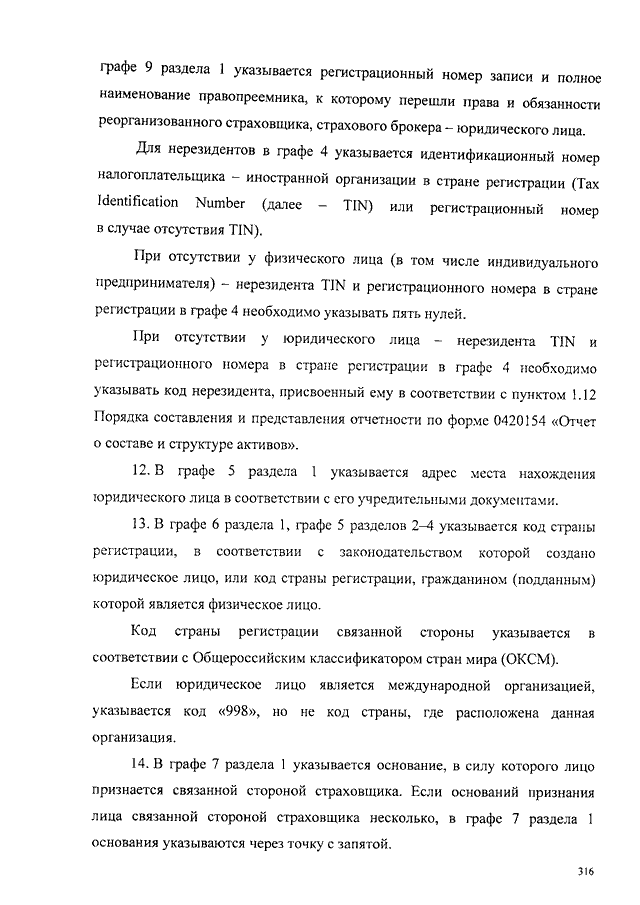 графе 9 раздела 1 указывается регистрационный номер записи и полное наименование правопреемника, к которому перешли права и обязанности реорганизованного страховщика, страхового брокера – юридического лица.

Для нерезидентов в графе 4 указывается идентификационный номер налогоплательщика – иностранной организации в стране регистрации (Tax Identification Number (далее – TIN) или регистрационный номер в случае отсутствия TIN).

При отсутствии у физического лица (в том числе индивидуального предпринимателя) – нерезидента TIN и регистрационного номера в стране регистрации в графе 4 необходимо указывать пять нулей.

При отсутствии у юридического лица – нерезидента TIN и регистрационного номера в стране регистрации в графе 4 необходимо указывать код нерезидента, присвоенный ему в соответствии с пунктом 1.12 Порядка составления и представления отчетности по форме 0420154 «Отчет о составе и структуре активов».

12. В графе 5 раздела 1 указывается адрес места нахождения юридического лица в соответствии с его учредительными документами.

13. В графе 6 раздела 1, графе 5 разделов 2–4 указывается код страны регистрации, в соответствии с законодательством которой создано юридическое лицо, или код страны регистрации, гражданином (подданным) которой является физическое лицо.

Код страны регистрации связанной стороны указывается в соответствии с Общероссийским классификатором стран мира (ОКСМ).

Если юридическое лицо является международной организацией, указывается код «998», но не код страны, где расположена данная организация.

14. В графе 7 раздела 1 указывается основание, в силу которого лицо признается связанной стороной страховщика. Если оснований признания лица связанной стороной страховщика несколько, в графе 7 раздела 1 основания указываются через точку с запятой.

316